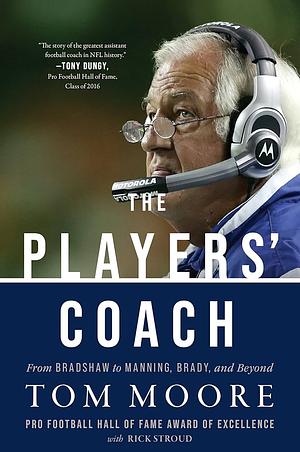 "The story of the greatest assistant football coach in NFL history."
—TONY DUNGY,
Pro Football Hall of Fame, Class of 2016

MOTOROLA

MOTOROLA

THE PLAYERS' COACH

From BRADSHAW to MANNING, BRADY, and Beyond

TOM MOORE

PRO FOOTBALL HALL OF FAME AWARD OF EXCELLENCE

with RICK STROUD